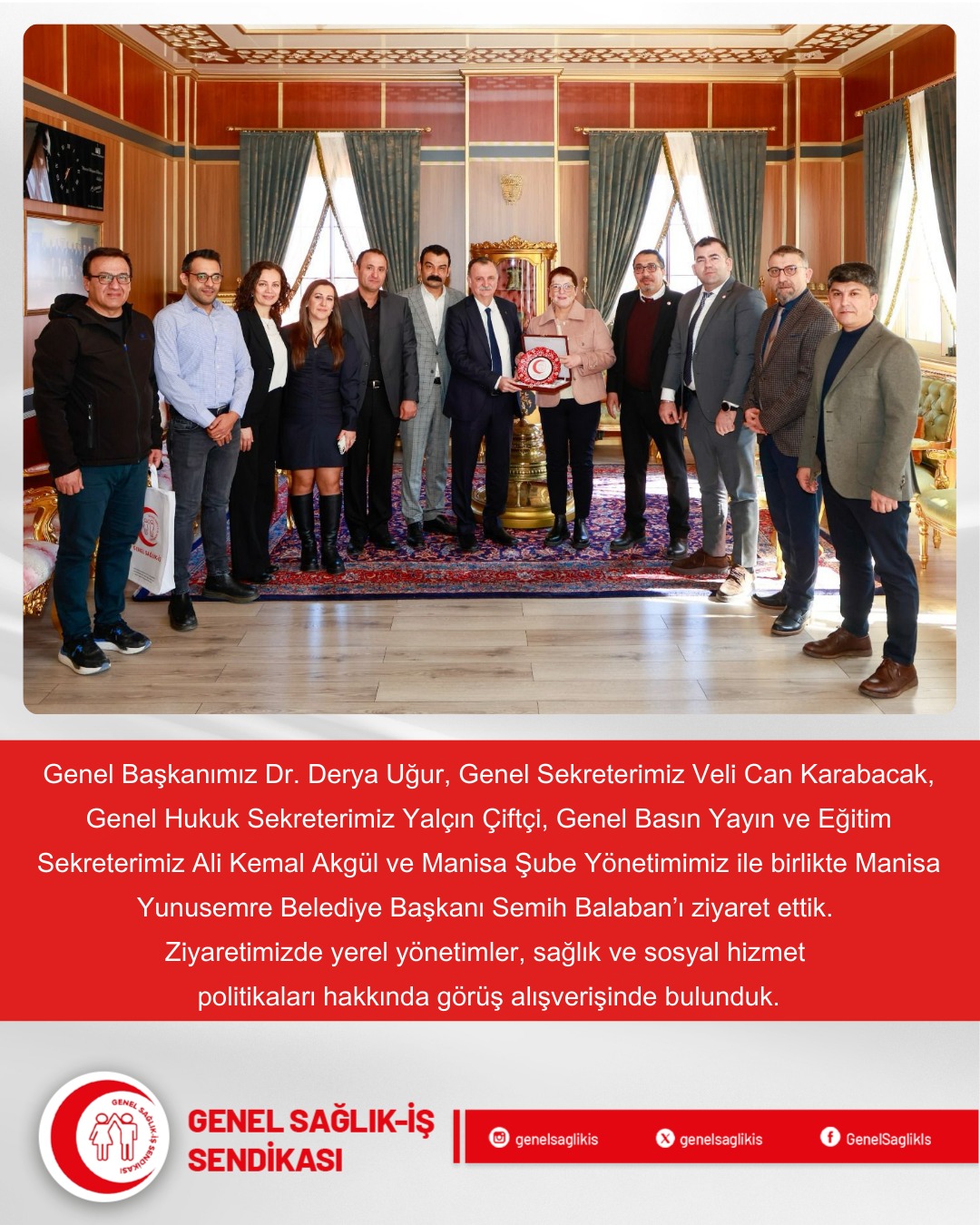 Genel Başkanımız Dr. Derya Uğur, Genel Sekreterimiz Veli Can Karabacak, Genel Hukuk Sekreterimiz Yalçın Çiftçi, Genel Basın Yayın ve Eğitim Sekreterimiz Ali Kemal Akgül ve Manisa Şube Yönetimimiz ile birlikte Manisa Yunusemre Belediye Başkanı Semih Balaban'ı ziyaret ettik. Ziyaretimizde yerel yönetimler, sağlık ve sosyal hizmet politikaları hakkında görüş alışverişinde bulunduk.

GENEL SAĞLIK-İŞ SENDİKASI

GENEL SAĞLIK-İŞ SENDİKASI

genelsaglikis

genelsaglikis

GenelSaglikIs